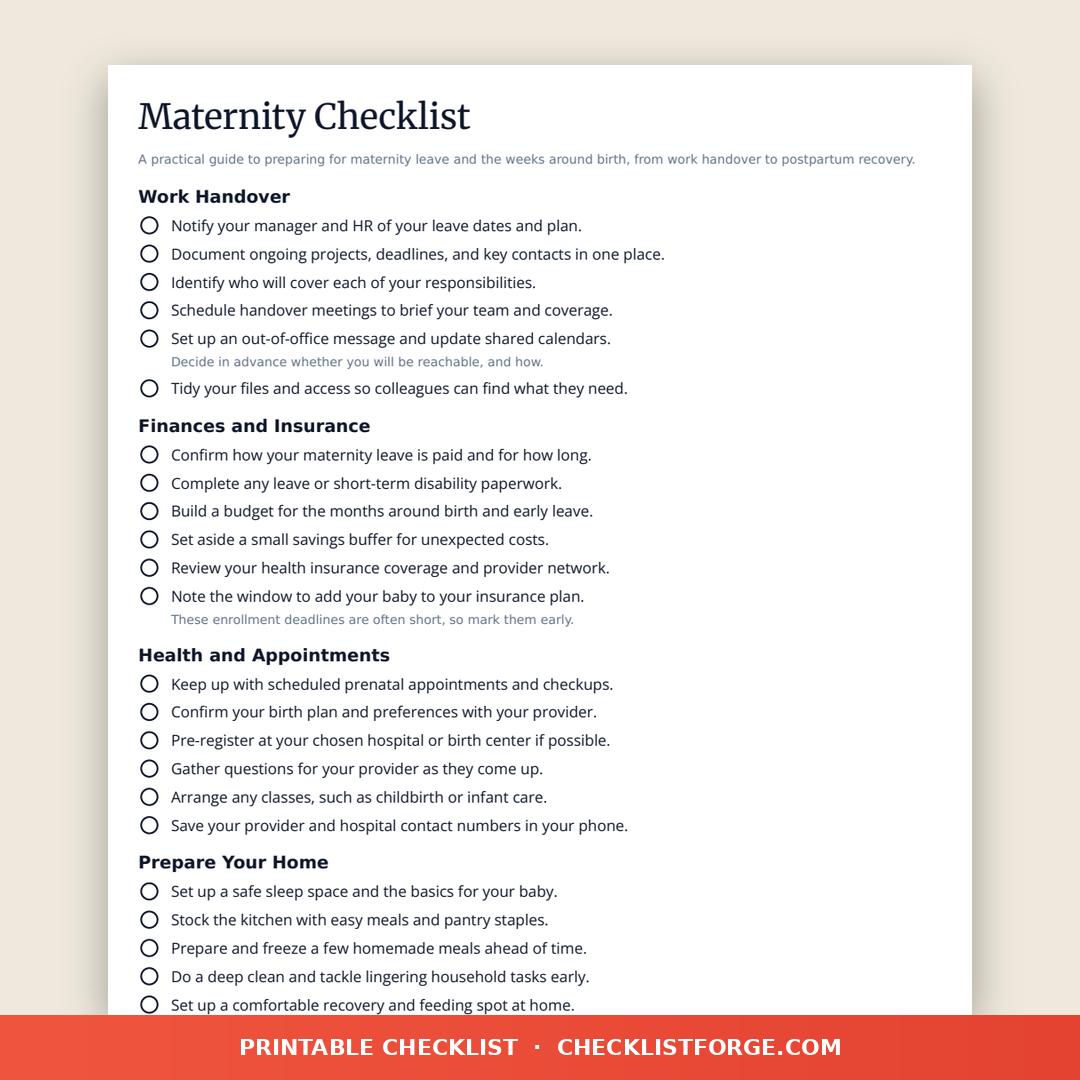 Maternity Checklist

A practical guide to preparing for maternity leave and the weeks around birth, from work handover to postpartum recovery.

Work Handover

Notify your manager and HR of your leave dates and plan.

Document ongoing projects, deadlines, and key contacts in one place.

Identify who will cover each of your responsibilities.

Schedule handover meetings to brief your team and coverage.

Set up an out-of-office message and update shared calendars.
Decide in advance whether you will be reachable, and how.

Tidy your files and access so colleagues can find what they need.

Finances and Insurance

Confirm how your maternity leave is paid and for how long.

Complete any leave or short-term disability paperwork.

Build a budget for the months around birth and early leave.

Set aside a small savings buffer for unexpected costs.

Review your health insurance coverage and provider network.

Note the window to add your baby to your insurance plan.
These enrollment deadlines are often short, so mark them early.

Health and Appointments

Keep up with scheduled prenatal appointments and checkups.

Confirm your birth plan and preferences with your provider.

Pre-register at your chosen hospital or birth center if possible.

Gather questions for your provider as they come up.

Arrange any classes, such as childbirth or infant care.

Save your provider and hospital contact numbers in your phone.

Prepare Your Home

Set up a safe sleep space and the basics for your baby.

Stock the kitchen with easy meals and pantry staples.

Prepare and freeze a few homemade meals ahead of time.

Do a deep clean and tackle lingering household tasks early.

Set up a comfortable recovery and feeding spot at home.

PRINTABLE CHECKLIST · CHECKLISTFORGE.COM